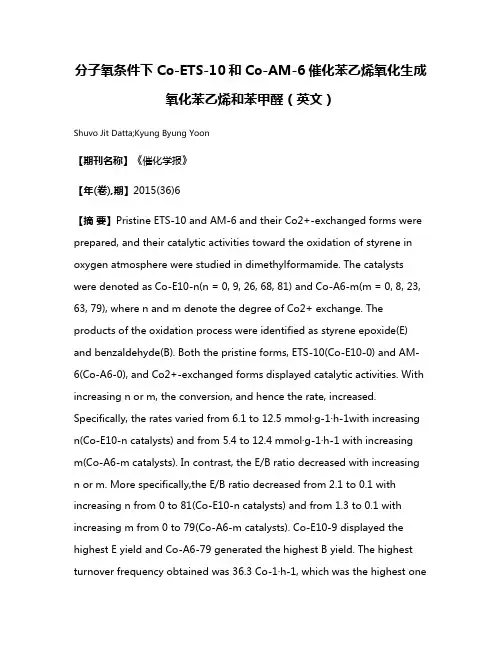 分子氧条件下 Co-ETS-10 和 Co-AM-6 催化苯乙烯氧化生成氧化苯乙烯和苯甲醛（英文）

Shuvo Jit Datta;Kyung Byung Yoon

【期刊名称】《催化学报》

【年(卷),期】2015(36)6

【摘 要】Pristine ETS-10 and AM-6 and their Co2+-exchanged forms were prepared, and their catalytic activities toward the oxidation of styrene in oxygen atmosphere were studied in dimethylformamide. The catalysts were denoted as Co-E10-n(n = 0, 9, 26, 68, 81) and Co-A6-m(m = 0, 8, 23, 63, 79), where n and m denote the degree of Co2+ exchange. The products of the oxidation process were identified as styrene epoxide(E) and benzaldehyde(B). Both the pristine forms, ETS-10(Co-E10-0) and AM-6(Co-A6-0), and Co2+-exchanged forms displayed catalytic activities. With increasing n or m, the conversion, and hence the rate, increased. Specifically, the rates varied from 6.1 to 12.5 mmol·g-1·h-1with increasing n(Co-E10-n catalysts) and from 5.4 to 12.4 mmol·g-1·h-1 with increasing m(Co-A6-m catalysts). In contrast, the E/B ratio decreased with increasing n or m. More specifically,the E/B ratio decreased from 2.1 to 0.1 with increasing n from 0 to 81(Co-E10-n catalysts) and from 1.3 to 0.1 with increasing m from 0 to 79(Co-A6-m catalysts). Co-E10-9 displayed the highest E yield and Co-A6-79 generated the highest B yield. The highest turnover frequency obtained was 36.3 Co-1·h-1, which was the highest one